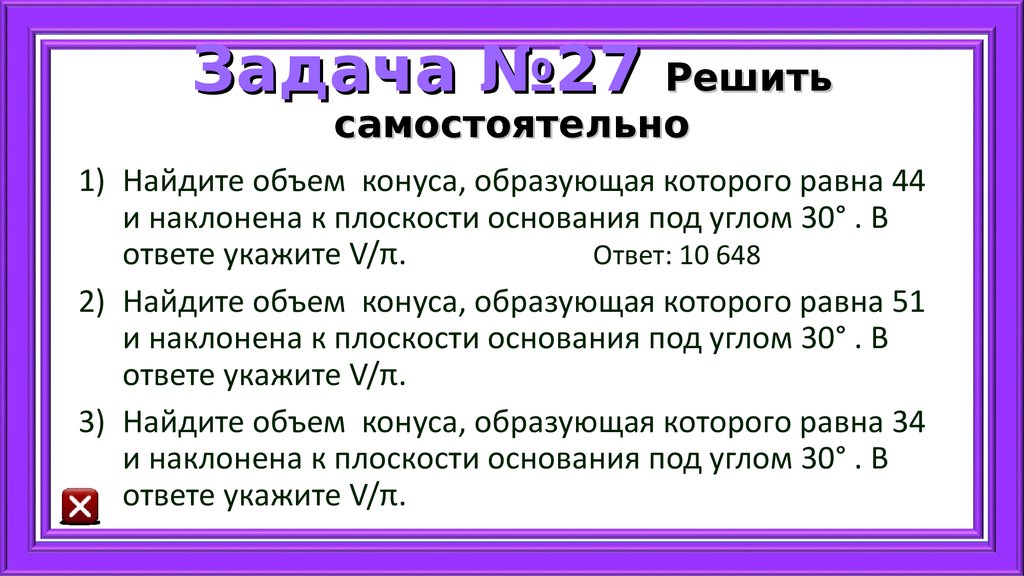 Задача №27 Решить самостоятельно

1) Найдите объем конуса, образующая которого равна 44 и наклонена к плоскости основания под углом 30° . В ответе укажите V/π. Ответ: 10 648

2) Найдите объем конуса, образующая которого равна 51 и наклонена к плоскости основания под углом 30° . В ответе укажите V/π.

3) Найдите объем конуса, образующая которого равна 34 и наклонена к плоскости основания под углом 30° . В ответе укажите V/π.